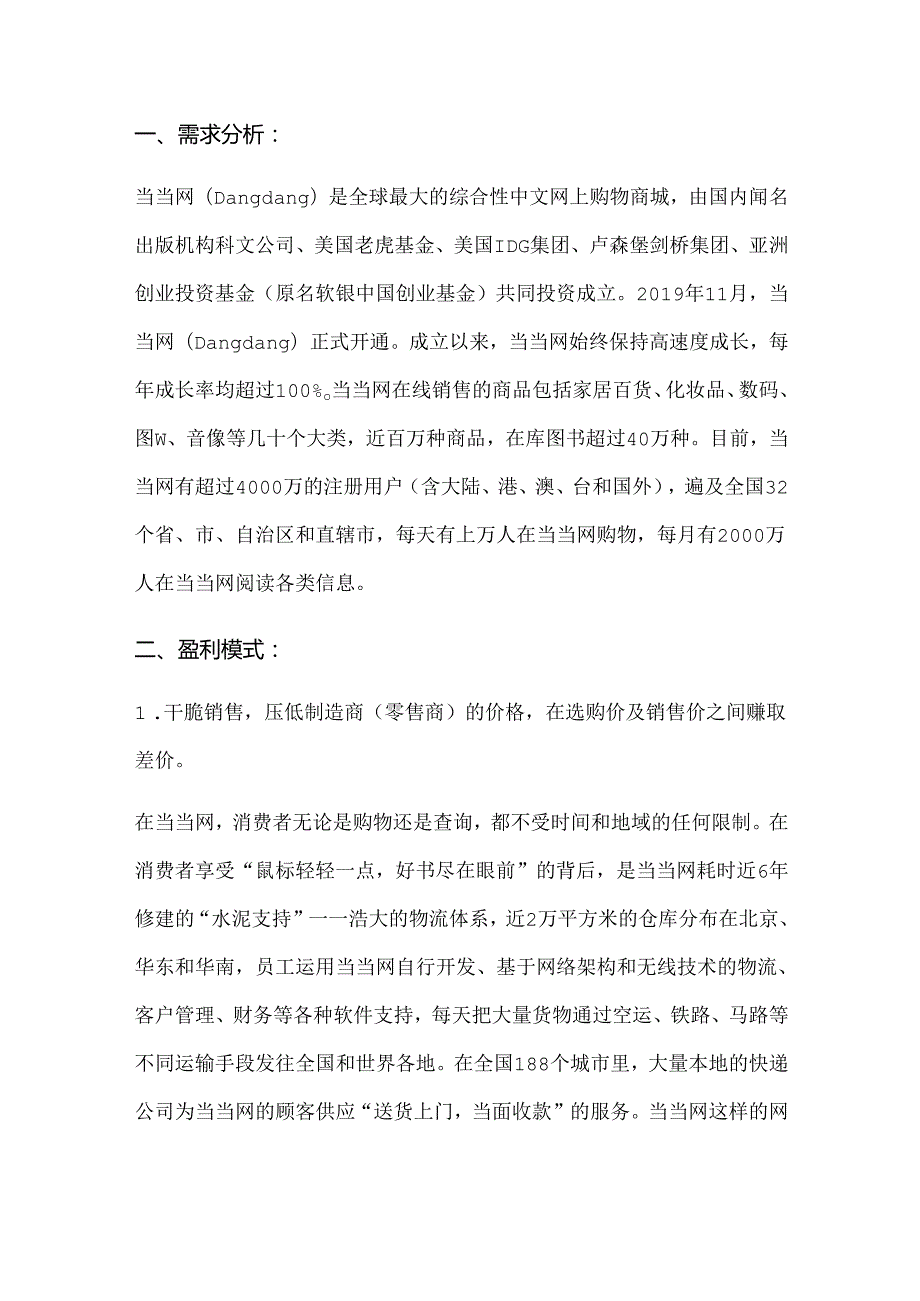 一、需求分析：

当当网（Dangdang）是全球最大的综合性中文网上购物商城，由国内闻名出版机构科文公司、美国老虎基金、美国IDG集团、卢森堡剑桥集团、亚洲创业投资基金（原名软银中国创业基金）共同投资成立。2019年11月，当当网（Dangdang）正式开通。成立以来，当当网始终保持高速度成长，每年成长率均超过100%。当当网在线销售的商品包括家居百货、化妆品、数码、图W、音像等几十个大类，近百万种商品，在库图书超过40万种。目前，当当网有超过4000万的注册用户（含大陆、港、澳、台和国外），遍及全国32个省、市、自治区和直辖市，每天有上万人在当当网购物，每月有2000万人在当当网阅读各类信息。

二、盈利模式：

1.干脆销售，压低制造商（零售商）的价格，在选购价及销售价之间赚取差价。

在当当网，消费者无论是购物还是查询，都不受时间和地域的任何限制。在消费者享受“鼠标轻轻一点，好书尽在眼前”的背后，是当当网耗时近6年修建的“水泥支持”一一浩大的物流体系，近2万平方米的仓库分布在北京、华东和华南，员工运用当当网自行开发、基于网络架构和无线技术的物流、客户管理、财务等各种软件支持，每天把大量货物通过空运、铁路、马路等不同运输手段发往全国和世界各地。在全国188个城市里，大量本地的快递公司为当当网的顾客供应“送货上门，当面收款”的服务。当当网这样的网